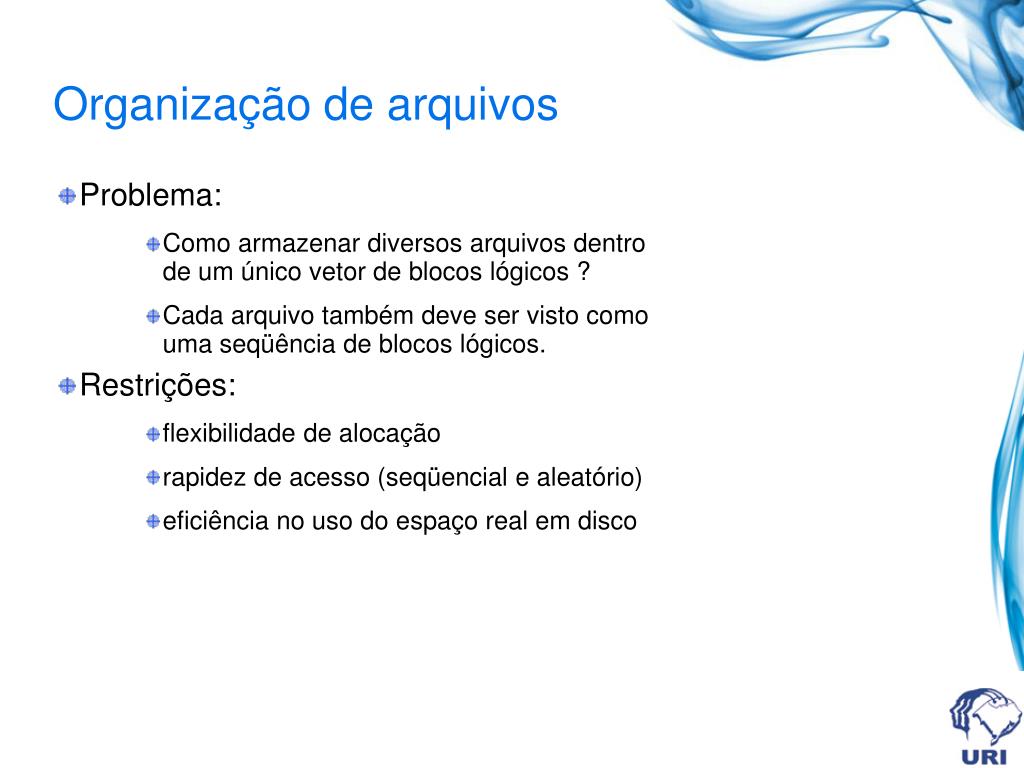 Organização de arquivos

Problema:

Como armazenar diversos arquivos dentro de um único vetor de blocos lógicos ?

Cada arquivo também deve ser visto como uma seqüência de blocos lógicos.

Restrições:

flexibilidade de alocação

rapidez de acesso (seqüencial e aleatório)

eficiência no uso do espaço real em disco

URI